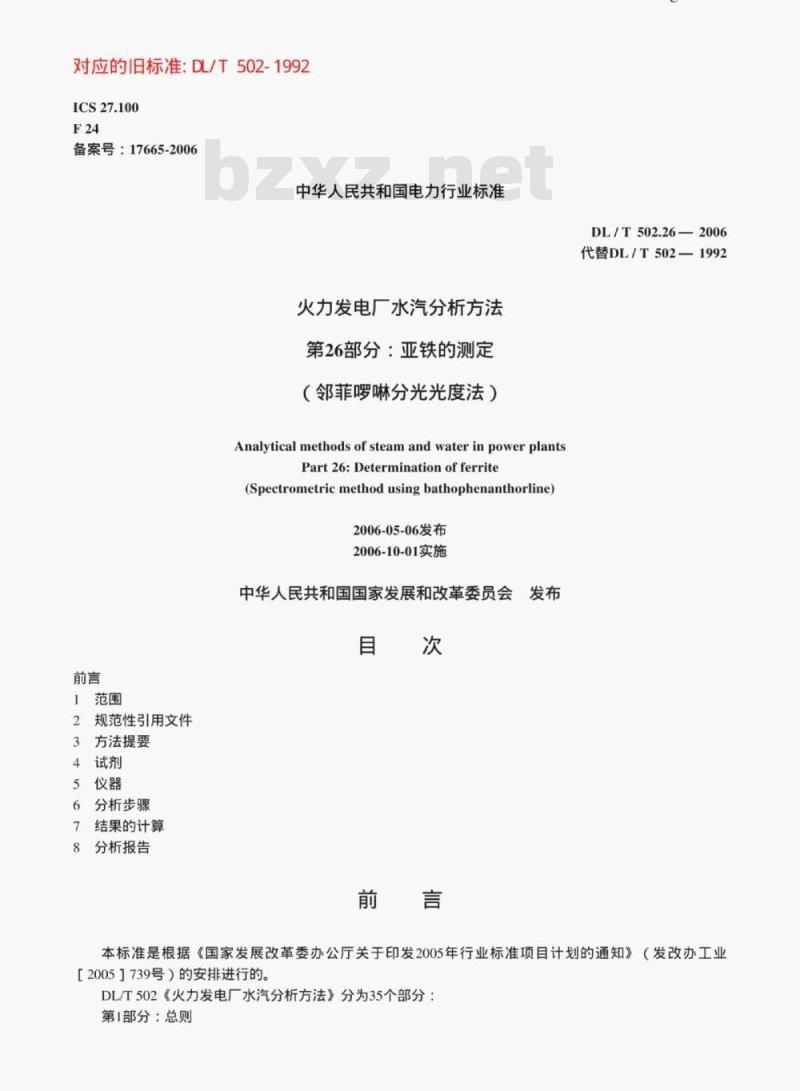 对应的旧标准: DL/T 502-1992

ICS 27.100
F 24
备案号：17665-2006

bzxz.net

中华人民共和国电力行业标准

DL / T 502.26 — 2006
代替DL / T 502 — 1992

火力发电厂水汽分析方法

第26部分：亚铁的测定

（邻菲啰啉分光光度法）

Analytical methods of steam and water in power plants
Part 26: Determination of ferrite
(Spectrometric method using bathophenanthorline)

2006-05-06发布
2006-10-01实施

中华人民共和国国家发展和改革委员会 发布

目 次

前言
1 范围
2 规范性引用文件
3 方法提要
4 试剂
5 仪器
6 分析步骤
7 结果的计算
8 分析报告

前 言

本标准是根据《国家发展改革委办公厅关于印发2005年行业标准项目计划的通知》（发改办工业［2005］739号）的安排进行的。

DL/T 502《火力发电厂水汽分析方法》分为35个部分：

第1部分：总则